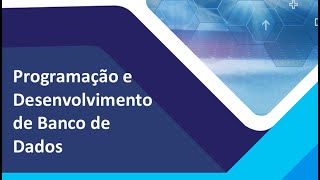 Programação e Desenvolvimento de Banco de Dados